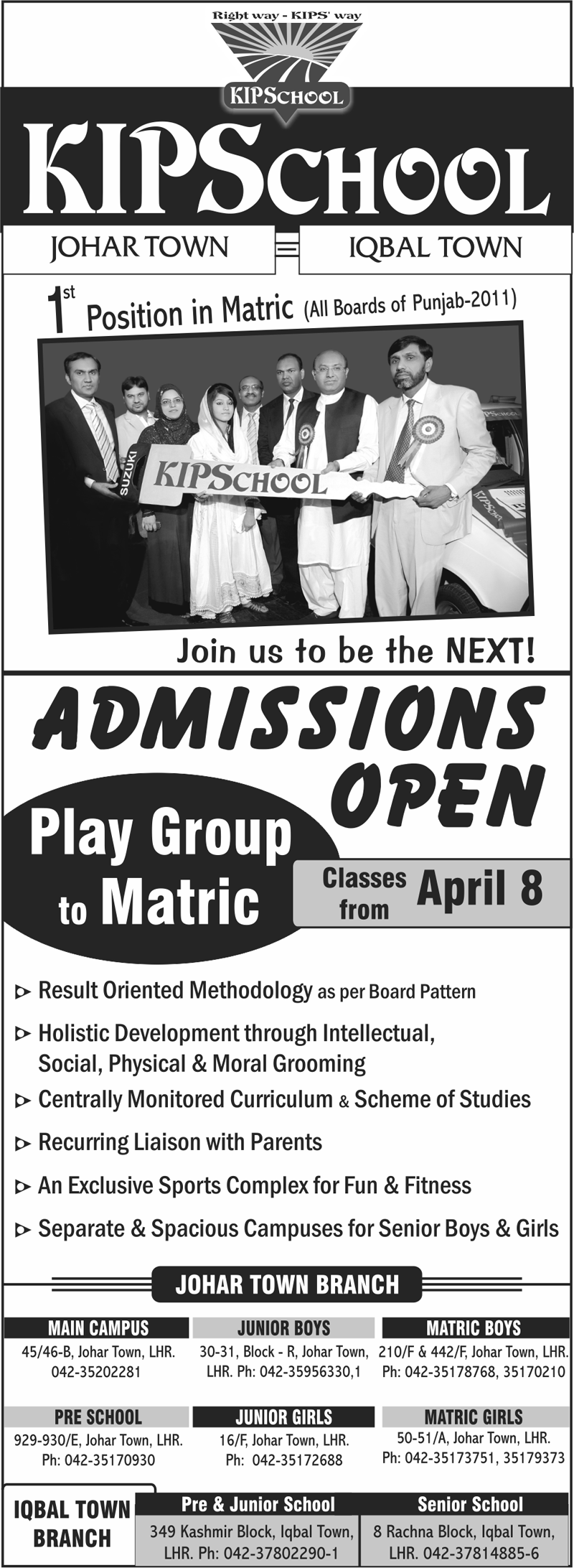 Right way - KIPS' way

KIPSCHOOL

KIPSCHOOL

JOHAR TOWN

IQBAL TOWN

$1^{st}$ Position in Matric (All Boards of Punjab-2011)

SUZUKI

KIPSCHOOL

Join us to be the NEXT!

ADMISSIONS OPEN

Play Group to Matric

Classes from April 8

▷ Result Oriented Methodology as per Board Pattern

▷ Holistic Development through Intellectual, Social, Physical & Moral Grooming

▷ Centrally Monitored Curriculum & Scheme of Studies

▷ Recurring Liaison with Parents

▷ An Exclusive Sports Complex for Fun & Fitness

▷ Separate & Spacious Campuses for Senior Boys & Girls

JOHAR TOWN BRANCH

MAIN CAMPUS
45/46-B, Johar Town, LHR.
042-35202281

JUNIOR BOYS
30-31, Block - R, Johar Town, LHR. Ph: 042-35956330,1

MATRIC BOYS
210/F & 442/F, Johar Town, LHR.
Ph: 042-35178768, 35170210

PRE SCHOOL
929-930/E, Johar Town, LHR.
Ph: 042-35170930

JUNIOR GIRLS
16/F, Johar Town, LHR.
Ph: 042-35172688

MATRIC GIRLS
50-51/A, Johar Town, LHR.
Ph: 042-35173751, 35179373

IQBAL TOWN BRANCH

Pre & Junior School
349 Kashmir Block, Iqbal Town, LHR. Ph: 042-37802290-1

Senior School
8 Rachna Block, Iqbal Town, LHR. 042-37814885-6